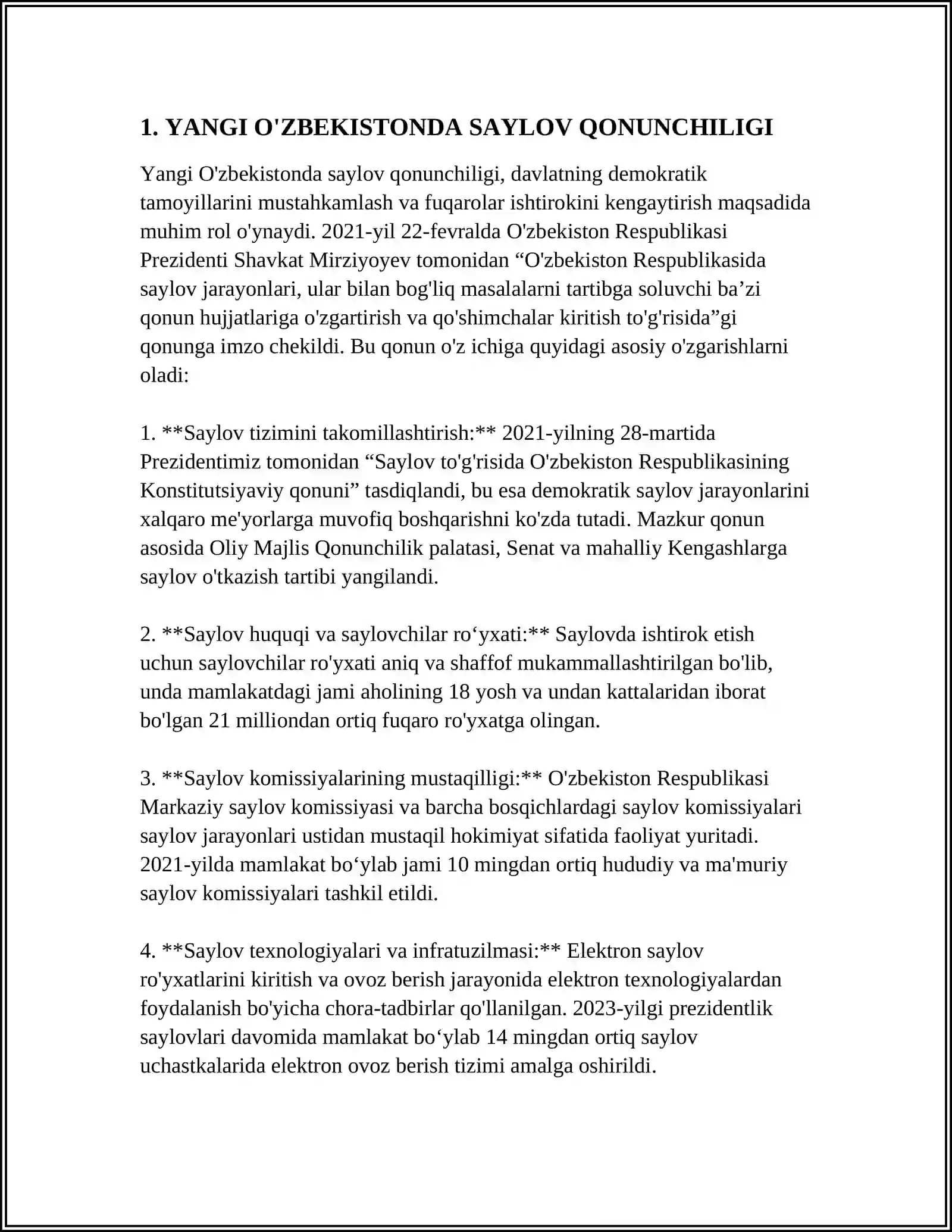 1. YANGI O'ZBEKISTONDA SAYLOV QONUNCHILIGI

Yangi O'zbekistonda saylov qonunchiligi, davlatning demokratik tamoyillarini mustahkamlash va fuqarolar ishtirokini kengaytirish maqsadida muhim rol o'ynaydi. 2021-yil 22-fevralda O'zbekiston Respublikasi Prezidenti Shavkat Mirziyoyev tomonidan "O'zbekiston Respublikasida saylov jarayonlari, ular bilan bog'liq masalalarni tartibga soluvchi ba'zi qonun hujjatlariga o'zgartirish va qo'shimchalar kiritish to'g'risida"gi qonunga imzo chekildi. Bu qonun o'z ichiga quyidagi asosiy o'zgarishlarni oladi:

1. **Saylov tizimini takomillashtirish:** 2021-yilning 28-martida Prezidentimiz tomonidan "Saylov to'g'risida O'zbekiston Respublikasining Konstitutsiyaviy qonuni" tasdiqlandi, bu esa demokratik saylov jarayonlarini xalqaro me'yorlarga muvofiq boshqarishni ko'zda tutadi. Mazkur qonun asosida Oliy Majlis Qonunchilik palatasi, Senat va mahalliy Kengashlarga saylov o'tkazish tartibi yangilandi.

2. **Saylov huquqi va saylovchilar ro'yxati:** Saylovda ishtirok etish uchun saylovchilar ro'yxati aniq va shaffof mukammallashtirilgan bo'lib, unda mamlakatdagi jami aholining 18 yosh va undan kattalaridan iborat bo'lgan 21 milliondan ortiq fuqaro ro'yxatga olingan.

3. **Saylov komissiyalarining mustaqilligi:** O'zbekiston Respublikasi Markaziy saylov komissiyasi va barcha bosqichlardagi saylov komissiyalari saylov jarayonlari ustidan mustaqil hokimiyat sifatida faoliyat yuritadi. 2021-yilda mamlakat bo'ylab jami 10 mingdan ortiq hududiy va ma'muriy saylov komissiyalari tashkil etildi.

4. **Saylov texnologiyalari va infratuzilmasi:** Elektron saylov ro'yxatlarini kiritish va ovoz berish jarayonida elektron texnologiyalardan foydalanish bo'yicha chora-tadbirlar qo'llanilgan. 2023-yilgi prezidentlik saylovlari davomida mamlakat bo'ylab 14 mingdan ortiq saylov uchastkalarida elektron ovoz berish tizimi amalga oshirildi.